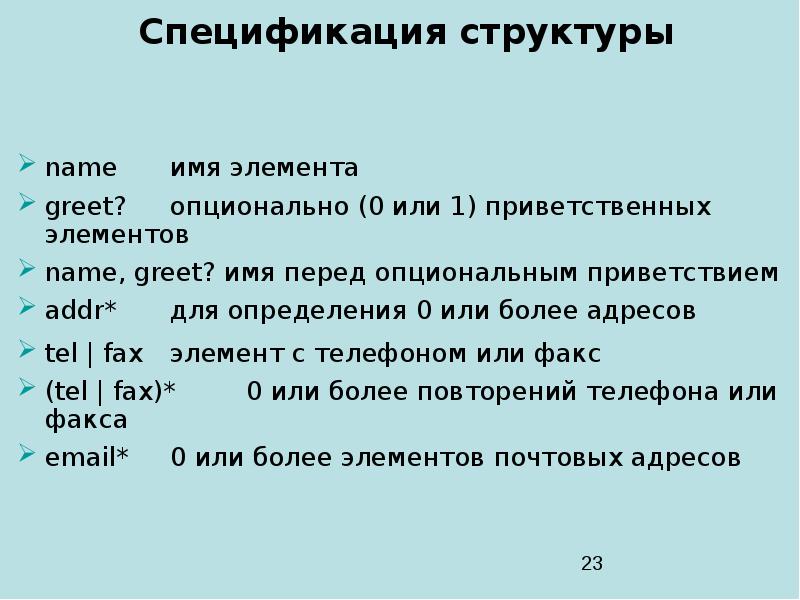 Спецификация структуры

name имя элемента
greet? опционально (0 или 1) приветственных элементов
name, greet? имя перед опциональным приветствием
addr* для определения 0 или более адресов
tel | fax элемент с телефоном или факс
(tel | fax)* 0 или более повторений телефона или факса
email* 0 или более элементов почтовых адресов

23